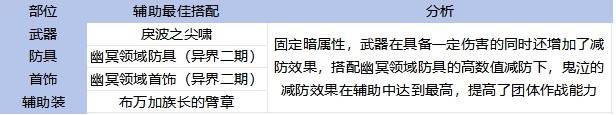 | 部位 | 辅助最佳搭配 | 分析 |
|---|---|---|
| 武器 | 戾波之尖啸 | 固定暗属性，武器在具备一定伤害的同时还增加了减防效果，搭配幽冥领域防具的高数值减防下，鬼泣的减防效果在辅助中达到最高，提高了团体作战能力 |
| 防具 | 幽冥领域防具（异界二期） | |
| 首饰 | 幽冥领域首饰（异界二期） | |
| 辅助装 | 布万加族长的臂章 | |